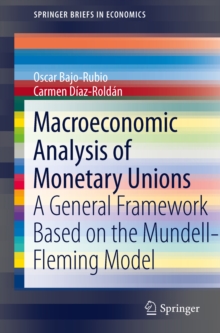 SPRINGER BRIEFS IN ECONOMICS

Oscar Bajo-Rubio
Carmen Díaz-Roldán

Macroeconomic Analysis of Monetary Unions

A General Framework Based on the Mundell–Fleming Model

Springer